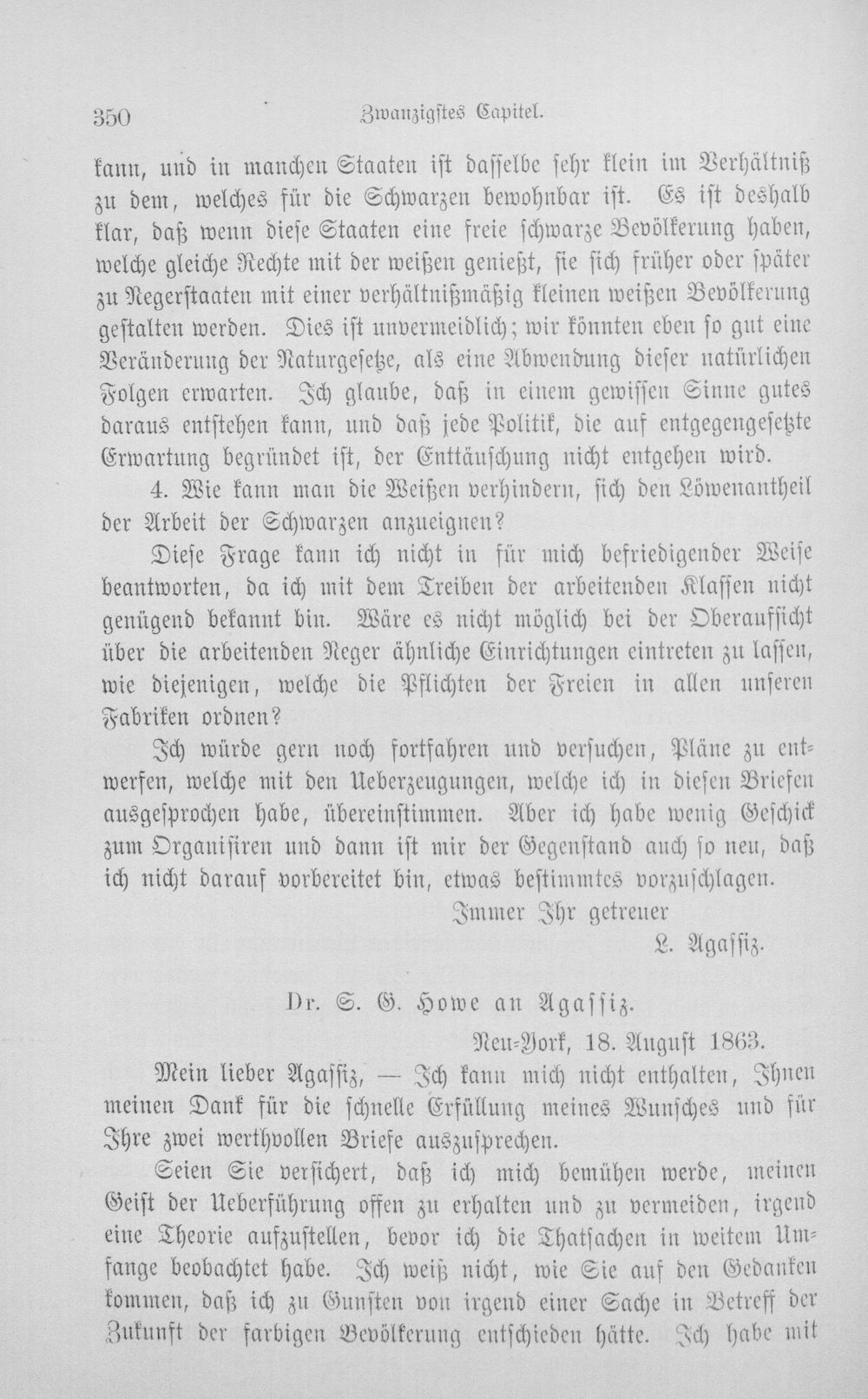 350 Zwanzigstes Capitel.

kann, und in manchen Staaten ist dasselbe sehr klein im Verhältniß zu dem, welches für die Schwarzen bewohnbar ist. Es ist deshalb klar, daß wenn diese Staaten eine freie schwarze Bevölkerung haben, welche gleiche Rechte mit der weißen genießt, sie sich früher oder später zu Negerstaaten mit einer verhältnißmäßig kleinen weißen Bevölkerung gestalten werden. Dies ist unvermeidlich; wir könnten eben so gut eine Veränderung der Naturgesetze, als eine Abwendung dieser natürlichen Folgen erwarten. Ich glaube, daß in einem gewissen Sinne gutes daraus entstehen kann, und daß jede Politik, die auf entgegengesetzte Erwartung begründet ist, der Enttäuschung nicht entgehen wird.

4. Wie kann man die Weißen verhindern, sich den Löwenantheil der Arbeit der Schwarzen anzueignen?

Diese Frage kann ich nicht in für mich befriedigender Weise beantworten, da ich mit dem Treiben der arbeitenden Klassen nicht genügend bekannt bin. Wäre es nicht möglich bei der Oberaufsicht über die arbeitenden Neger ähnliche Einrichtungen eintreten zu lassen, wie diejenigen, welche die Pflichten der Freien in allen unseren Fabriken ordnen?

Ich würde gern noch fortfahren und versuchen, Pläne zu entwerfen, welche mit den Ueberzeugungen, welche ich in diesen Briefen ausgesprochen habe, übereinstimmen. Aber ich habe wenig Geschick zum Organisiren und dann ist mir der Gegenstand auch so neu, daß ich nicht darauf vorbereitet bin, etwas bestimmtes vorzuschlagen.

Immer Ihr getreuer
L. Agassiz.

Dr. S. G. Howe an Agassiz.

Neu-York, 18. August 1863.

Mein lieber Agassiz, — Ich kann mich nicht enthalten, Ihnen meinen Dank für die schnelle Erfüllung meines Wunsches und für Ihre zwei werthvollen Briefe auszusprechen.

Seien Sie versichert, daß ich mich bemühen werde, meinen Geist der Ueberführung offen zu erhalten und zu vermeiden, irgend eine Theorie aufzustellen, bevor ich die Thatsachen in weitem Umfange beobachtet habe. Ich weiß nicht, wie Sie auf den Gedanken kommen, daß ich zu Gunsten von irgend einer Sache in Betreff der Zukunft der farbigen Bevölkerung entschieden hätte. Ich habe mit